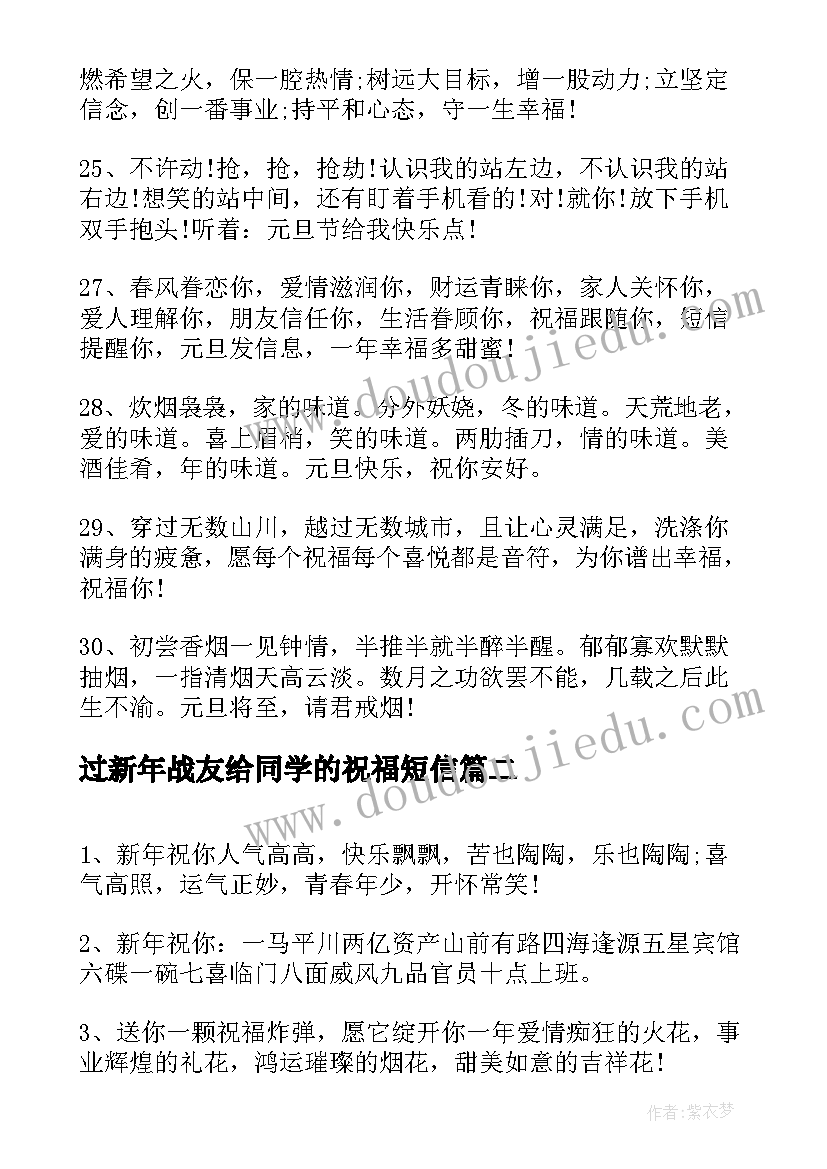 燃希望之火，保一腔热情;树远大目标，增一股动力;立坚定信念，创一番事业;持平和心态，守一生幸福!

25、不许动!抢，抢，抢劫!认识我的站左边，不认识我的站右边!想笑的站中间，还有盯着手机看的!对!就你!放下手机双手抱头!听着：元旦节给我快乐点!

27、春风眷恋你，爱情滋润你，财运青睐你，家人关怀你，爱人理解你，朋友信任你，生活眷顾你，祝福跟随你，短信提醒你，元旦发信息，一年幸福多甜蜜!

28、炊烟袅袅，家的味道。分外妖娆，冬的味道。天荒地老，爱的味道。喜上眉梢，笑的味道。两肋插刀，情的味道。美酒佳肴，年的味道。元旦快乐，祝你安好。

29、穿过无数山川，越过无数城市，且让心灵满足，洗涤你满身的疲惫，愿每个祝福每个喜悦都是音符，为你谱出幸福，祝福你!

30、初尝香烟一见钟情，半推半就半醉半醒。郁郁寡欢默默抽烟，一指清烟天高云淡。数月之功欲罢不能，几载之后此生不渝。元旦将至，请君戒烟!

过新年战友给同学的祝福短信篇二

1、新年祝你人气高高，快乐飘飘，苦也陶陶，乐也陶陶;喜气高照，运气正妙，青春年少，开怀常笑!

2、新年祝你：一马平川两亿资产山前有路四海逢源五星宾馆六碟一碗七喜临门八面威风九品官员十点上班。

3、送你一颗祝福炸弹，愿它绽开你一年爱情痴狂的火花，事业辉煌的礼花，鸿运璀璨的烟花，甜美如意的吉祥花!

www.doudoujiedu.com

www.doudoujiedu.com

作者：紫衣梦